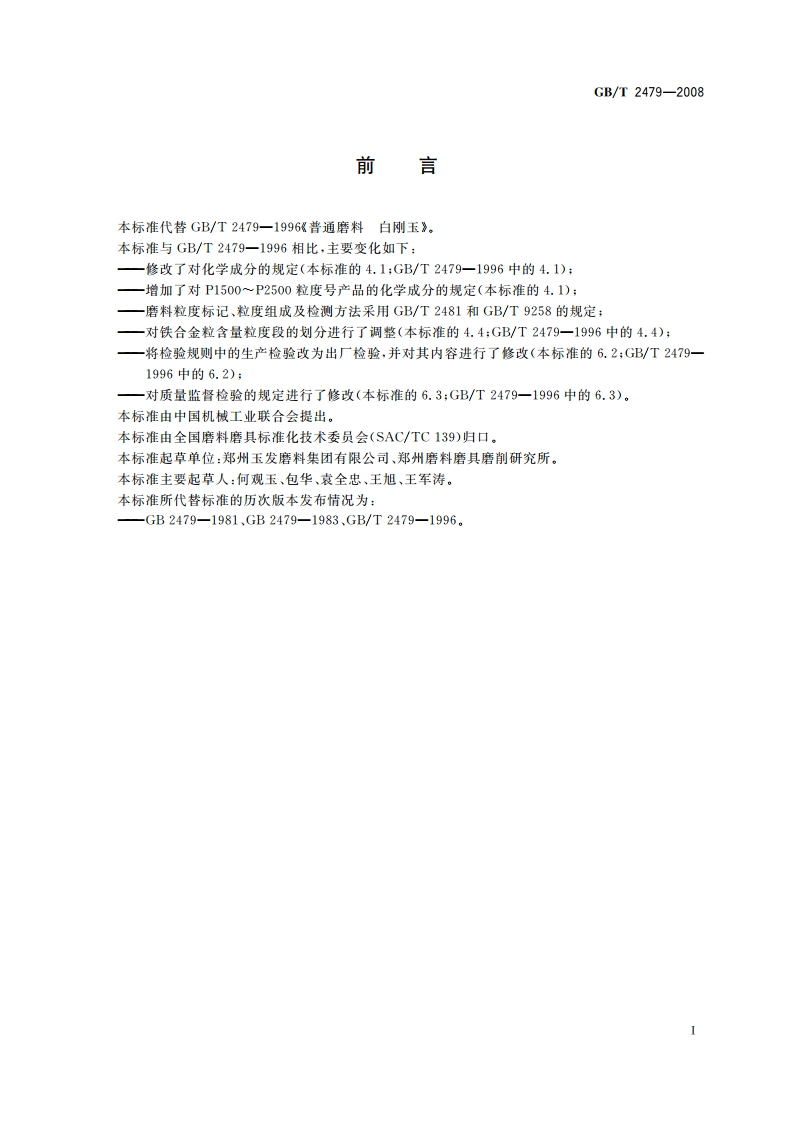 GB/T 2479—2008

前　言

本标准代替 GB/T 2479—1996《普通磨料　白刚玉》。

本标准与 GB/T 2479—1996 相比，主要变化如下：

——修改了对化学成分的规定(本标准的 4.1；GB/T 2479—1996 中的 4.1)；

——增加了对 P1500～P2500 粒度号产品的化学成分的规定(本标准的 4.1)；

——磨料粒度标记、粒度组成及检测方法采用 GB/T 2481 和 GB/T 9258 的规定；

——对铁合金粒含量粒度段的划分进行了调整(本标准的 4.4；GB/T 2479—1996 中的 4.4)；

——将检验规则中的生产检验改为出厂检验，并对其内容进行了修改(本标准的 6.2；GB/T 2479—1996 中的 6.2)；

——对质量监督检验的规定进行了修改(本标准的 6.3；GB/T 2479—1996 中的 6.3)。

本标准由中国机械工业联合会提出。

本标准由全国磨料磨具标准化技术委员会(SAC/TC 139)归口。

本标准起草单位：郑州玉发磨料集团有限公司、郑州磨料磨具磨削研究所。

本标准主要起草人：何观玉、包华、袁全忠、王旭、王军涛。

本标准所代替标准的历次版本发布情况为：

——GB 2479—1981、GB 2479—1983、GB/T 2479—1996。

I